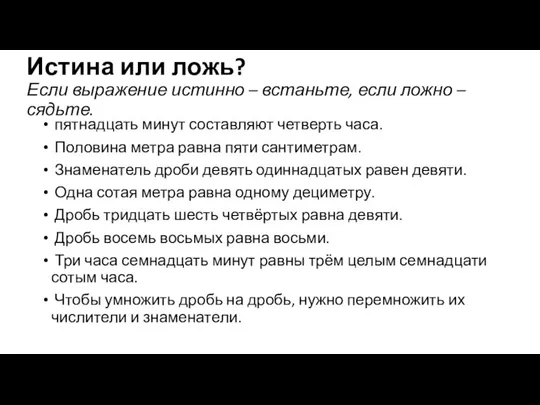 Истина или ложь?
Если выражение истинно – встаньте, если ложно – сядьте.

• пятнадцать минут составляют четверть часа.
• Половина метра равна пяти сантиметрам.
• Знаменатель дроби девять одиннадцатых равен девяти.
• Одна сотая метра равна одному дециметру.
• Дробь тридцать шесть четвёртых равна девяти.
• Дробь восемь восьмых равна восьми.
• Три часа семнадцать минут равны трём целым семнадцати сотым часа.
• Чтобы умножить дробь на дробь, нужно перемножить их числители и знаменатели.